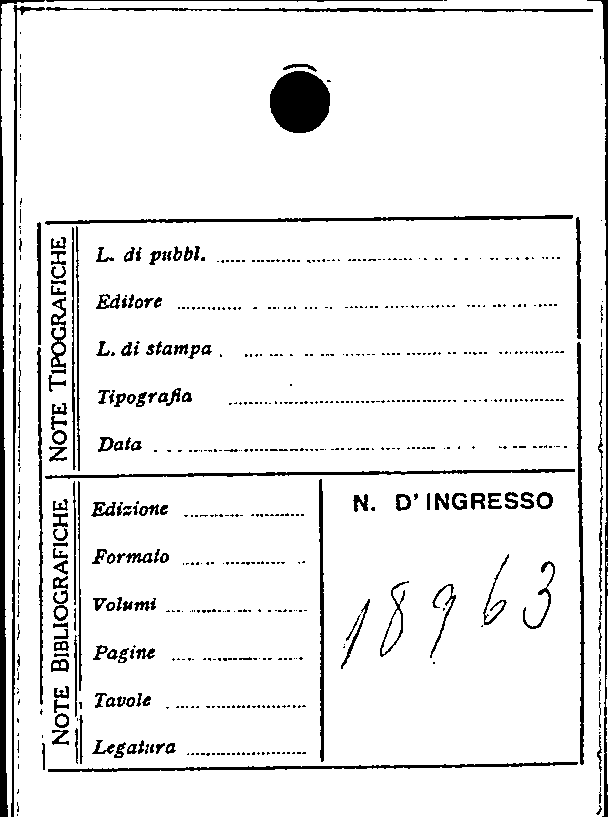 NOTE TIPOGRAFICHE

L. di pubbl. ____

Editore ____

L. di stampa ____

Tipografia ____

Data ____

NOTE BIBLIOGRAFICHE

Edizione ____

Formato ____

Volumi ____

Pagine ____

Tavole ____

Legatura ____

N. D' INGRESSO

18963